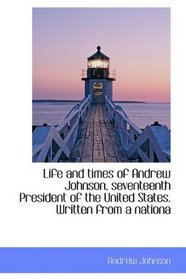 Life and times of Andrew Johnson, seventeenth President of the United States. Written from a nationa

Andrew Johnson